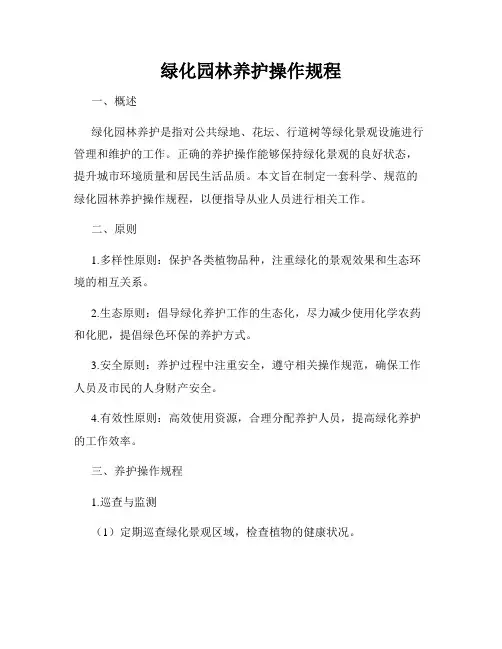 绿化园林养护操作规程

一、概述

绿化园林养护是指对公共绿地、花坛、行道树等绿化景观设施进行管理和维护的工作。正确的养护操作能够保持绿化景观的良好状态，提升城市环境质量和居民生活品质。本文旨在制定一套科学、规范的绿化园林养护操作规程，以便指导从业人员进行相关工作。

二、原则

1.多样性原则：保护各类植物品种，注重绿化的景观效果和生态环境的相互关系。

2.生态原则：倡导绿化养护工作的生态化，尽力减少使用化学农药和化肥，提倡绿色环保的养护方式。

3.安全原则：养护过程中注重安全，遵守相关操作规范，确保工作人员及市民的人身财产安全。

4.有效性原则：高效使用资源，合理分配养护人员，提高绿化养护的工作效率。

三、养护操作规程

1.巡查与监测

（1）定期巡查绿化景观区域，检查植物的健康状况。